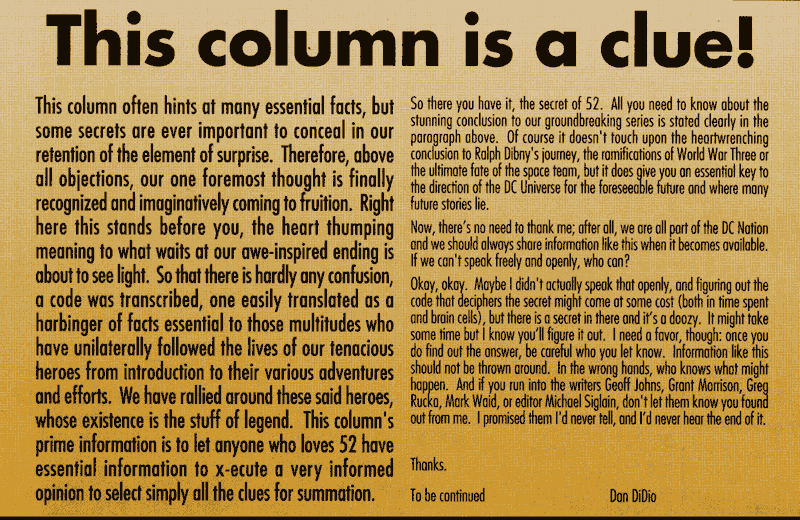 This column is a clue!

This column often hints at many essential facts, but some secrets are ever important to conceal in our retention of the element of surprise. Therefore, above all objections, our one foremost thought is finally recognized and imaginatively coming to fruition. Right here this stands before you, the heart thumping meaning to what waits at our awe-inspired ending is about to see light. So that there is hardly any confusion, a code was transcribed, one easily translated as a harbinger of facts essential to those multitudes who have unilaterally followed the lives of our tenacious heroes from introduction to their various adventures and efforts. We have rallied around these said heroes, whose existence is the stuff of legend. This column's prime information is to let anyone who loves 52 have essential information to x-ecute a very informed opinion to select simply all the clues for summation.

So there you have it, the secret of 52. All you need to know about the stunning conclusion to our groundbreaking series is stated clearly in the paragraph above. Of course it doesn't touch upon the heartwrenching conclusion to Ralph Dibny's journey, the ramifications of World War Three or the ultimate fate of the space team, but it does give you an essential key to the direction of the DC Universe for the foreseeable future and where many future stories lie.

Now, there's no need to thank me; after all, we are all part of the DC Nation and we should always share information like this when it becomes available. If we can't speak freely and openly, who can?

Okay, okay. Maybe I didn't actually speak that openly, and figuring out the code that deciphers the secret might come at some cost (both in time spent and brain cells), but there is a secret in there and it's a doozy. It might take some time but I know you'll figure it out. I need a favor, though: once you do find out the answer, be careful who you let know. Information like this should not be thrown around. In the wrong hands, who knows what might happen. And if you run into the writers Geoff Johns, Grant Morrison, Greg Rucka, Mark Waid, or editor Michael Siglain, don't let them know you found out from me. I promised them I'd never tell, and I'd never hear the end of it.

Thanks.

To be continued

Dan DiDio